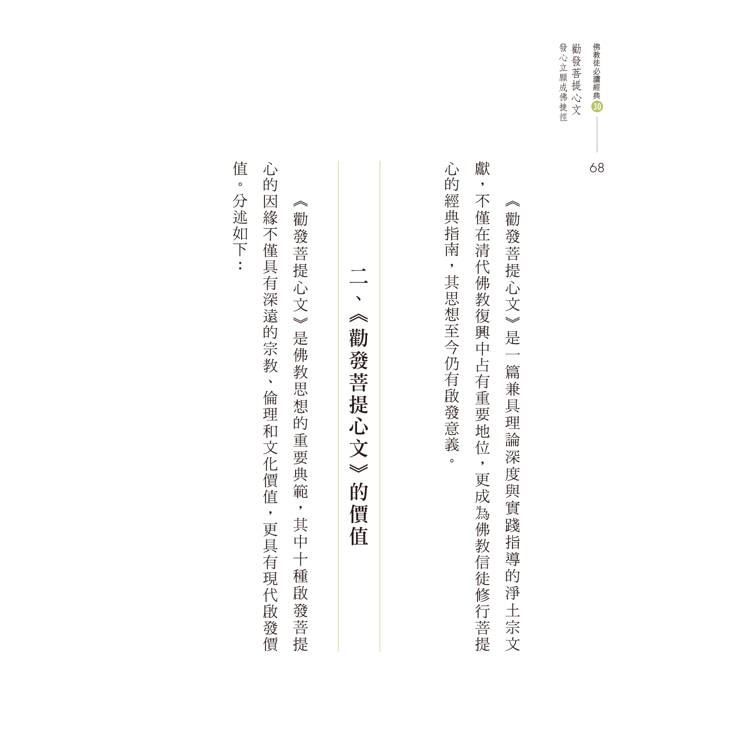 佛教徒必讀經典30
勸發菩提心文
發心立願成佛捷徑

68

《勸發菩提心文》是一篇兼具理論深度與實踐指導的淨土宗文獻，不僅在清代佛教復興中占有重要地位，更成為佛教信徒修行菩提心的經典指南，其思想至今仍有啟發意義。

二、《勸發菩提心文》的價值

《勸發菩提心文》是佛教思想的重要典範，其中十種啟發菩提心的因緣不僅具有深遠的宗教、倫理和文化價值，更具有現代啟發價值。分述如下：